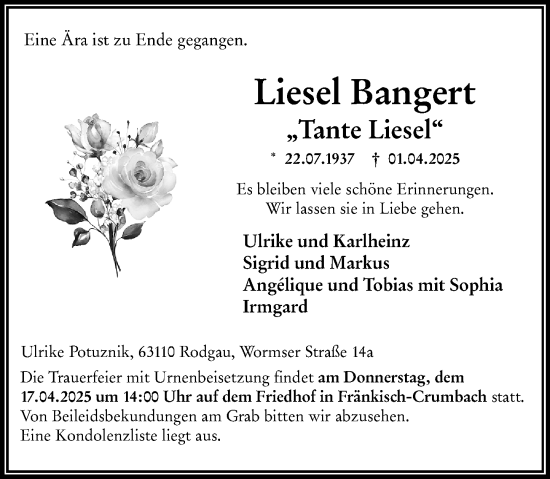 Eine Ära ist zu Ende gegangen.

Liesel Bangert
„Tante Liesel“
* 22.07.1937 † 01.04.2025

Es bleiben viele schöne Erinnerungen.
Wir lassen sie in Liebe gehen.

Ulrike und Karlheinz
Sigrid und Markus
Angélique und Tobias mit Sophia
Irmgard

Ulrike Potuznik, 63110 Rodgau, Wormser Straße 14a

Die Trauerfeier mit Urnenbeisetzung findet am Donnerstag, dem 17.04.2025 um 14:00 Uhr auf dem Friedhof in Fränkisch-Crumbach statt.
Von Beileidsbekundungen am Grab bitten wir abzusehen.
Eine Kondolenzliste liegt aus.